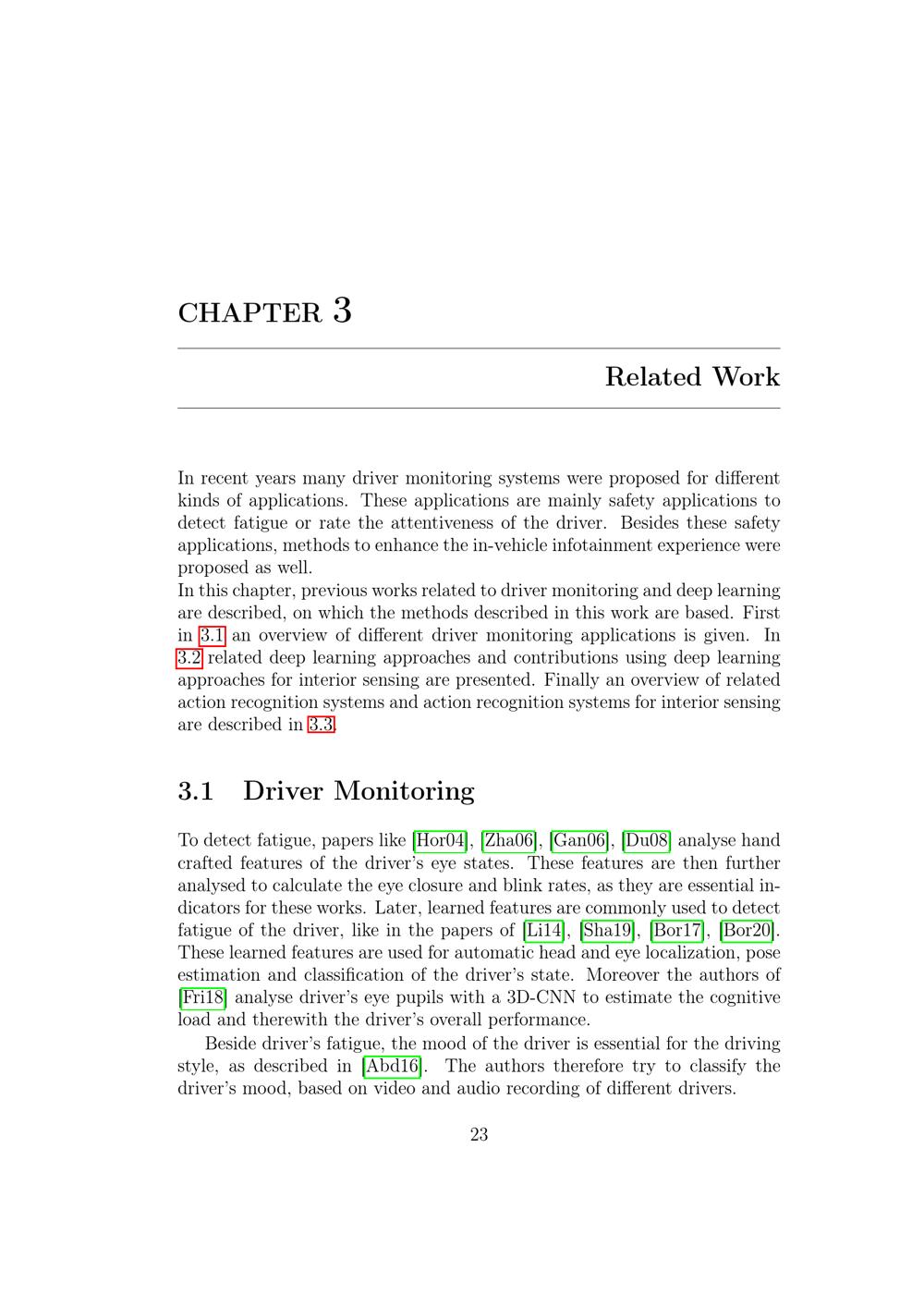 CHAPTER 3

Related Work

In recent years many driver monitoring systems were proposed for different kinds of applications. These applications are mainly safety applications to detect fatigue or rate the attentiveness of the driver. Besides these safety applications, methods to enhance the in-vehicle infotainment experience were proposed as well.
In this chapter, previous works related to driver monitoring and deep learning are described, on which the methods described in this work are based. First in 3.1 an overview of different driver monitoring applications is given. In 3.2 related deep learning approaches and contributions using deep learning approaches for interior sensing are presented. Finally an overview of related action recognition systems and action recognition systems for interior sensing are described in 3.3.

3.1 Driver Monitoring

To detect fatigue, papers like [Hor04], [Zha06], [Gan06], [Du08] analyse hand crafted features of the driver's eye states. These features are then further analysed to calculate the eye closure and blink rates, as they are essential indicators for these works. Later, learned features are commonly used to detect fatigue of the driver, like in the papers of [Li14], [Sha19], [Bor17], [Bor20]. These learned features are used for automatic head and eye localization, pose estimation and classification of the driver's state. Moreover the authors of [Fri18] analyse driver's eye pupils with a 3D-CNN to estimate the cognitive load and therewith the driver's overall performance.

Beside driver's fatigue, the mood of the driver is essential for the driving style, as described in [Abd16]. The authors therefore try to classify the driver's mood, based on video and audio recording of different drivers.

23